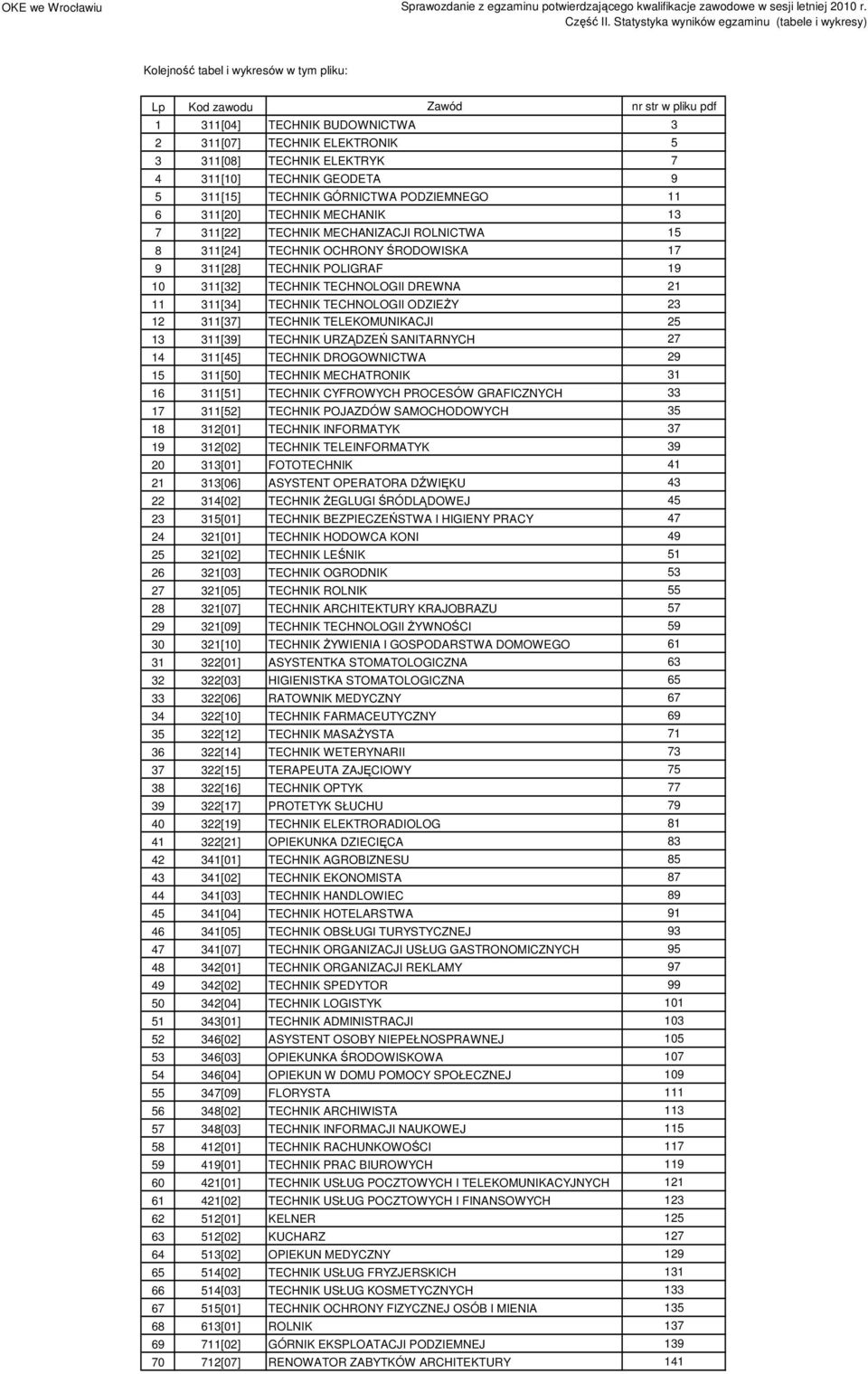 OKE we Wrocławiu

Sprawozdanie z egzaminu potwierdzającego kwalifikacje zawodowe w sesji letniej 2010 r.
Część II. Statystyka wyników egzaminu (tabele i wykresy)

Kolejność tabel i wykresów w tym pliku:

| Lp | Kod zawodu | Zawód | nr str w pliku pdf |
|---|---|---|---|
| 1 | 311[04] | TECHNIK BUDOWNICTWA | 3 |
| 2 | 311[07] | TECHNIK ELEKTRONIK | 5 |
| 3 | 311[08] | TECHNIK ELEKTRYK | 7 |
| 4 | 311[10] | TECHNIK GEODETA | 9 |
| 5 | 311[15] | TECHNIK GÓRNICTWA PODZIEMNEGO | 11 |
| 6 | 311[20] | TECHNIK MECHANIK | 13 |
| 7 | 311[22] | TECHNIK MECHANIZACJI ROLNICTWA | 15 |
| 8 | 311[24] | TECHNIK OCHRONY ŚRODOWISKA | 17 |
| 9 | 311[28] | TECHNIK POLIGRAF | 19 |
| 10 | 311[32] | TECHNIK TECHNOLOGII DREWNA | 21 |
| 11 | 311[34] | TECHNIK TECHNOLOGII ODZIEŻY | 23 |
| 12 | 311[37] | TECHNIK TELEKOMUNIKACJI | 25 |
| 13 | 311[39] | TECHNIK URZĄDZEŃ SANITARNYCH | 27 |
| 14 | 311[45] | TECHNIK DROGOWNICTWA | 29 |
| 15 | 311[50] | TECHNIK MECHATRONIK | 31 |
| 16 | 311[51] | TECHNIK CYFROWYCH PROCESÓW GRAFICZNYCH | 33 |
| 17 | 311[52] | TECHNIK POJAZDÓW SAMOCHODOWYCH | 35 |
| 18 | 312[01] | TECHNIK INFORMATYK | 37 |
| 19 | 312[02] | TECHNIK TELEINFORMATYK | 39 |
| 20 | 313[01] | FOTOTECHNIK | 41 |
| 21 | 313[06] | ASYSTENT OPERATORA DŹWIĘKU | 43 |
| 22 | 314[02] | TECHNIK ŻEGLUGI ŚRÓDLĄDOWEJ | 45 |
| 23 | 315[01] | TECHNIK BEZPIECZEŃSTWA I HIGIENY PRACY | 47 |
| 24 | 321[01] | TECHNIK HODOWCA KONI | 49 |
| 25 | 321[02] | TECHNIK LEŚNIK | 51 |
| 26 | 321[03] | TECHNIK OGRODNIK | 53 |
| 27 | 321[05] | TECHNIK ROLNIK | 55 |
| 28 | 321[07] | TECHNIK ARCHITEKTURY KRAJOBRAZU | 57 |
| 29 | 321[09] | TECHNIK TECHNOLOGII ŻYWNOŚCI | 59 |
| 30 | 321[10] | TECHNIK ŻYWIENIA I GOSPODARSTWA DOMOWEGO | 61 |
| 31 | 322[01] | ASYSTENTKA STOMATOLOGICZNA | 63 |
| 32 | 322[03] | HIGIENISTKA STOMATOLOGICZNA | 65 |
| 33 | 322[06] | RATOWNIK MEDYCZNY | 67 |
| 34 | 322[10] | TECHNIK FARMACEUTYCZNY | 69 |
| 35 | 322[12] | TECHNIK MASAŻYSTA | 71 |
| 36 | 322[14] | TECHNIK WETERYNARII | 73 |
| 37 | 322[15] | TERAPEUTA ZAJĘCIOWY | 75 |
| 38 | 322[16] | TECHNIK OPTYK | 77 |
| 39 | 322[17] | PROTETYK SŁUCHU | 79 |
| 40 | 322[19] | TECHNIK ELEKTRORADIOLOG | 81 |
| 41 | 322[21] | OPIEKUNKA DZIECIĘCA | 83 |
| 42 | 341[01] | TECHNIK AGROBIZNESU | 85 |
| 43 | 341[02] | TECHNIK EKONOMISTA | 87 |
| 44 | 341[03] | TECHNIK HANDLOWIEC | 89 |
| 45 | 341[04] | TECHNIK HOTELARSTWA | 91 |
| 46 | 341[05] | TECHNIK OBSŁUGI TURYSTYCZNEJ | 93 |
| 47 | 341[07] | TECHNIK ORGANIZACJI USŁUG GASTRONOMICZNYCH | 95 |
| 48 | 342[01] | TECHNIK ORGANIZACJI REKLAMY | 97 |
| 49 | 342[02] | TECHNIK SPEDYTOR | 99 |
| 50 | 342[04] | TECHNIK LOGISTYK | 101 |
| 51 | 343[01] | TECHNIK ADMINISTRACJI | 103 |
| 52 | 346[02] | ASYSTENT OSOBY NIEPEŁNOSPRAWNEJ | 105 |
| 53 | 346[03] | OPIEKUNKA ŚRODOWISKOWA | 107 |
| 54 | 346[04] | OPIEKUN W DOMU POMOCY SPOŁECZNEJ | 109 |
| 55 | 347[09] | FLORYSTA | 111 |
| 56 | 348[02] | TECHNIK ARCHIWISTA | 113 |
| 57 | 348[03] | TECHNIK INFORMACJI NAUKOWEJ | 115 |
| 58 | 412[01] | TECHNIK RACHUNKOWOŚCI | 117 |
| 59 | 419[01] | TECHNIK PRAC BIUROWYCH | 119 |
| 60 | 421[01] | TECHNIK USŁUG POCZTOWYCH I TELEKOMUNIKACYJNYCH | 121 |
| 61 | 421[02] | TECHNIK USŁUG POCZTOWYCH I FINANSOWYCH | 123 |
| 62 | 512[01] | KELNER | 125 |
| 63 | 512[02] | KUCHARZ | 127 |
| 64 | 513[02] | OPIEKUN MEDYCZNY | 129 |
| 65 | 514[02] | TECHNIK USŁUG FRYZJERSKICH | 131 |
| 66 | 514[03] | TECHNIK USŁUG KOSMETYCZNYCH | 133 |
| 67 | 515[01] | TECHNIK OCHRONY FIZYCZNEJ OSÓB I MIENIA | 135 |
| 68 | 613[01] | ROLNIK | 137 |
| 69 | 711[02] | GÓRNIK EKSPLOATACJI PODZIEMNEJ | 139 |
| 70 | 712[07] | RENOWATOR ZABYTKÓW ARCHITEKTURY | 141 |